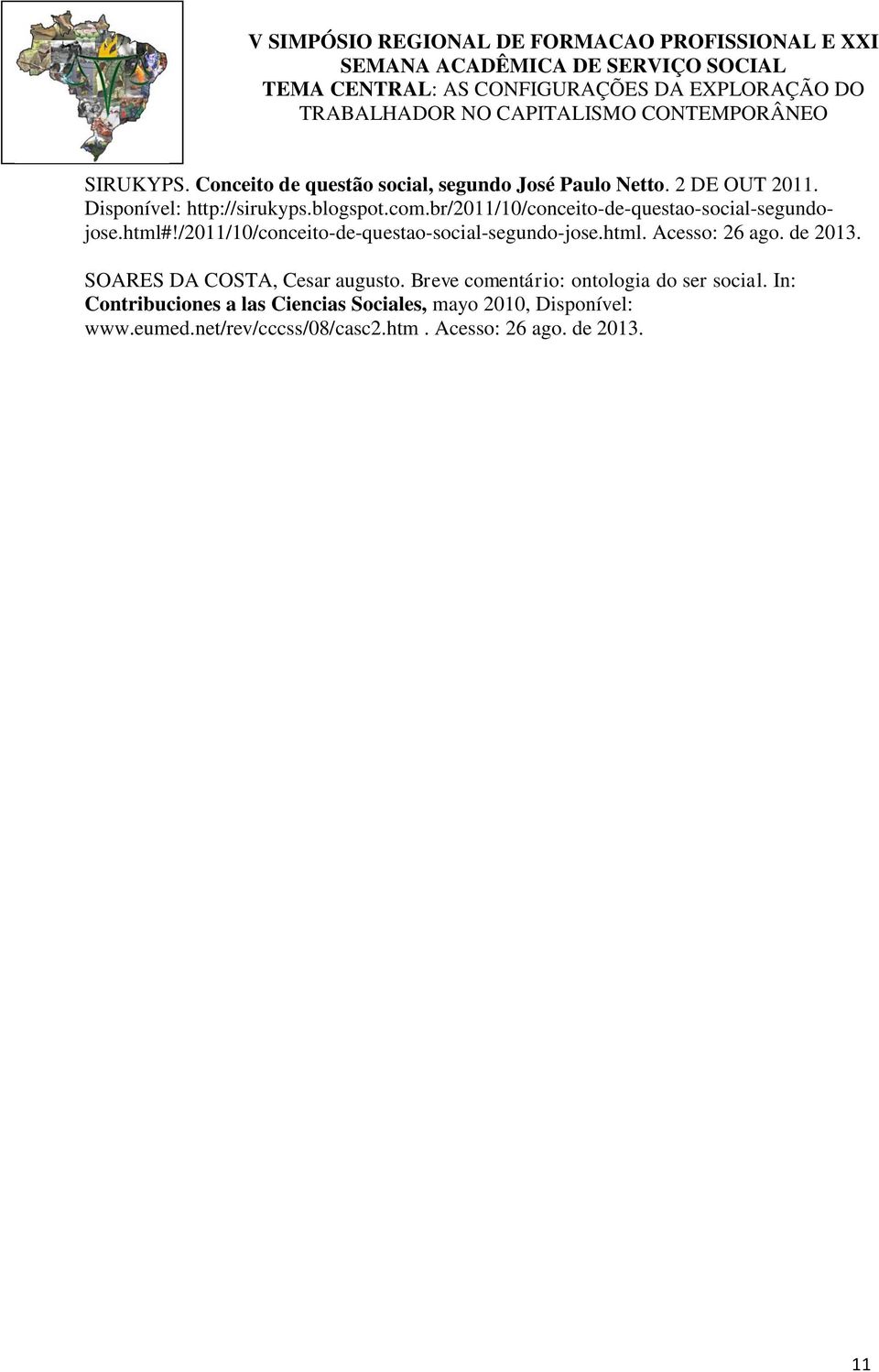 V SIMPÓSIO REGIONAL DE FORMACAO PROFISSIONAL E XXI SEMANA ACADÊMICA DE SERVIÇO SOCIAL
TEMA CENTRAL: AS CONFIGURAÇÕES DA EXPLORAÇÃO DO TRABALHADOR NO CAPITALISMO CONTEMPORÂNEO

SIRUKYPS. Conceito de questão social, segundo José Paulo Netto. 2 DE OUT 2011. Disponível: http://sirukyps.blogspot.com.br/2011/10/conceito-de-questao-social-segundo-jose.html#!/2011/10/conceito-de-questao-social-segundo-jose.html. Acesso: 26 ago. de 2013.

SOARES DA COSTA, Cesar augusto. Breve comentário: ontologia do ser social. In: Contribuciones a las Ciencias Sociales, mayo 2010, Disponível: www.eumed.net/rev/cccss/08/casc2.htm . Acesso: 26 ago. de 2013.

11